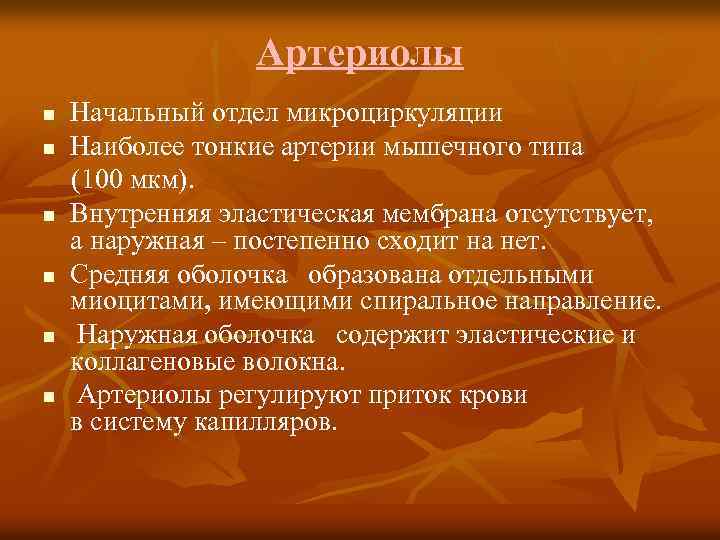 Артериолы

- Начальный отдел микроциркуляции
- Наиболее тонкие артерии мышечного типа (100 мкм).
- Внутренняя эластическая мембрана отсутствует, а наружная – постепенно сходит на нет.
- Средняя оболочка образована отдельными миоцитами, имеющими спиральное направление.
- Наружная оболочка содержит эластические и коллагеновые волокна.
- Артериолы регулируют приток крови в систему капилляров.